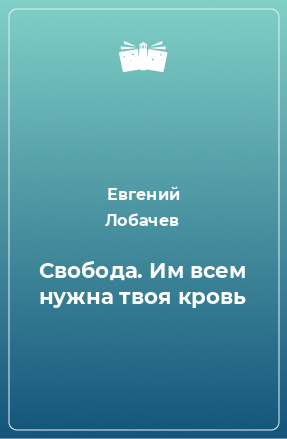 Евгений Лобачев

Свобода. Им всем нужна твоя кровь